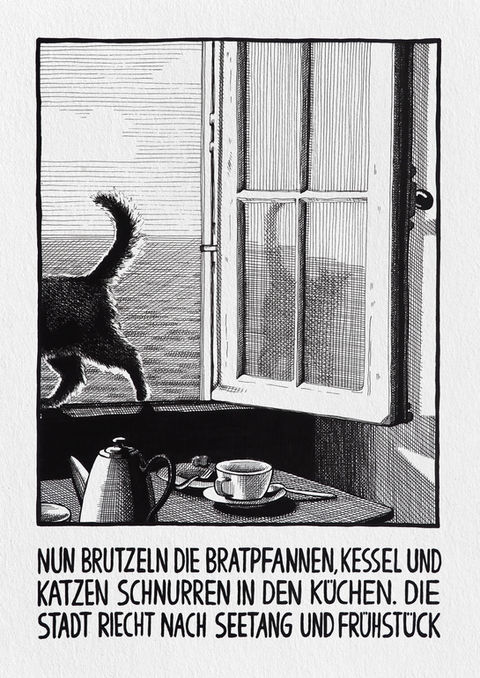 NUN BRUTZELN DIE BRATPFANNEN, KESSEL UND KATZEN SCHNURREN IN DEN KÜCHEN. DIE STADT RIECHT NACH SEETANG UND FRÜHSTÜCK